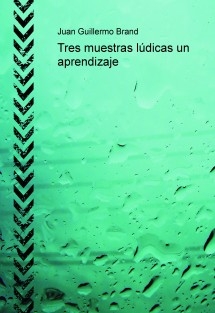 Juan Guillermo Brand

Tres muestras lúdicas un aprendizaje